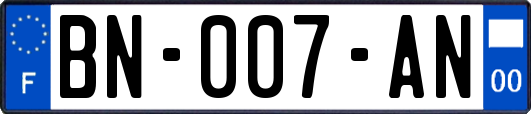 F
BN-007-AN
00